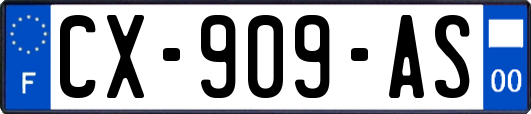 F
CX-909-AS
00